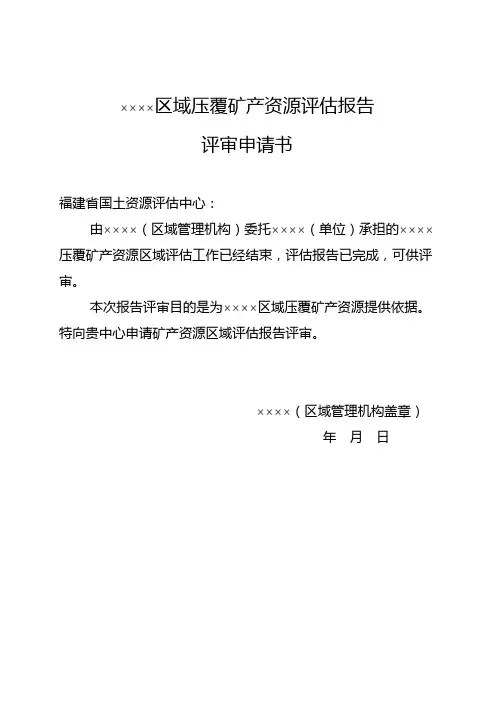 ××××区域压覆矿产资源评估报告

评审申请书

福建省国土资源评估中心：

由××××（区域管理机构）委托××××（单位）承担的××××压覆矿产资源区域评估工作已经结束，评估报告已完成，可供评审。

本次报告评审目的是为××××区域压覆矿产资源提供依据。特向贵中心申请矿产资源区域评估报告评审。

××××（区域管理机构盖章）

年 月 日